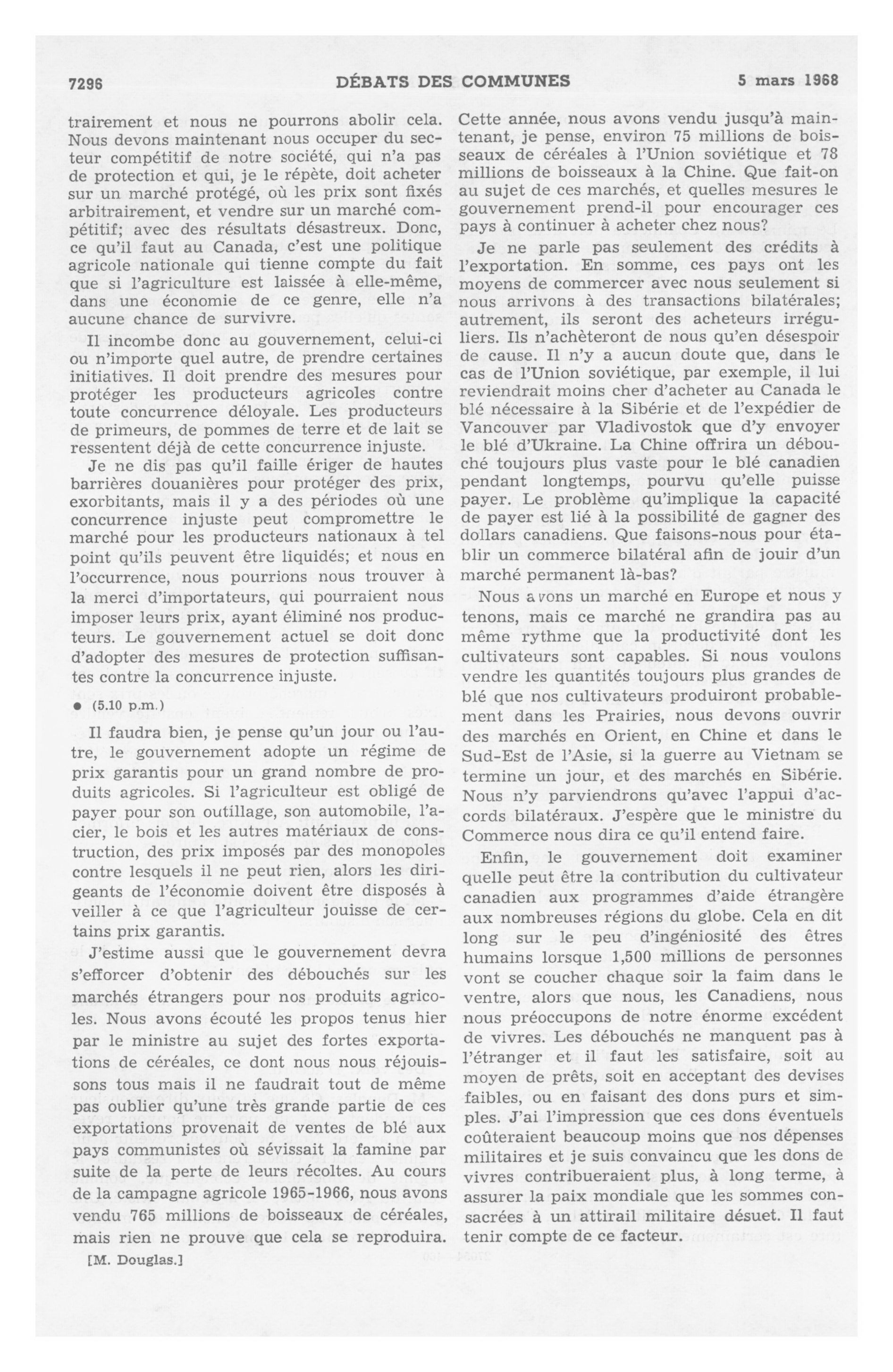 7296 DÉBATS DES COMMUNES 5 mars 1968

trairement et nous ne pourrons abolir cela. Nous devons maintenant nous occuper du secteur compétitif de notre société, qui n'a pas de protection et qui, je le répète, doit acheter sur un marché protégé, où les prix sont fixés arbitrairement, et vendre sur un marché compétitif; avec des résultats désastreux. Donc, ce qu'il faut au Canada, c'est une politique agricole nationale qui tienne compte du fait que si l'agriculture est laissée à elle-même, dans une économie de ce genre, elle n'a aucune chance de survivre.

Il incombe donc au gouvernement, celui-ci ou n'importe quel autre, de prendre certaines initiatives. Il doit prendre des mesures pour protéger les producteurs agricoles contre toute concurrence déloyale. Les producteurs de primeurs, de pommes de terre et de lait se ressentent déjà de cette concurrence injuste.

Je ne dis pas qu'il faille ériger de hautes barrières douanières pour protéger des prix, exorbitants, mais il y a des périodes où une concurrence injuste peut compromettre le marché pour les producteurs nationaux à tel point qu'ils peuvent être liquidés; et nous en l'occurrence, nous pourrions nous trouver à la merci d'importateurs, qui pourraient nous imposer leurs prix, ayant éliminé nos producteurs. Le gouvernement actuel se doit donc d'adopter des mesures de protection suffisantes contre la concurrence injuste.

● (5.10 p.m.)

Il faudra bien, je pense qu'un jour ou l'autre, le gouvernement adopte un régime de prix garantis pour un grand nombre de produits agricoles. Si l'agriculteur est obligé de payer pour son outillage, son automobile, l'acier, le bois et les autres matériaux de construction, des prix imposés par des monopoles contre lesquels il ne peut rien, alors les dirigeants de l'économie doivent être disposés à veiller à ce que l'agriculteur jouisse de certains prix garantis.

J'estime aussi que le gouvernement devra s'efforcer d'obtenir des débouchés sur les marchés étrangers pour nos produits agricoles. Nous avons écouté les propos tenus hier par le ministre au sujet des fortes exportations de céréales, ce dont nous nous réjouissons tous mais il ne faudrait tout de même pas oublier qu'une très grande partie de ces exportations provenait de ventes de blé aux pays communistes où sévissait la famine par suite de la perte de leurs récoltes. Au cours de la campagne agricole 1965-1966, nous avons vendu 765 millions de boisseaux de céréales, mais rien ne prouve que cela se reproduira.

[M. Douglas.]

Cette année, nous avons vendu jusqu'à maintenant, je pense, environ 75 millions de boisseaux de céréales à l'Union soviétique et 78 millions de boisseaux à la Chine. Que fait-on au sujet de ces marchés, et quelles mesures le gouvernement prend-il pour encourager ces pays à continuer à acheter chez nous?

Je ne parle pas seulement des crédits à l'exportation. En somme, ces pays ont les moyens de commercer avec nous seulement si nous arrivons à des transactions bilatérales; autrement, ils seront des acheteurs irréguliers. Ils n'achèteront de nous qu'en désespoir de cause. Il n'y a aucun doute que, dans le cas de l'Union soviétique, par exemple, il lui reviendrait moins cher d'acheter au Canada le blé nécessaire à la Sibérie et de l'expédier de Vancouver par Vladivostok que d'y envoyer le blé d'Ukraine. La Chine offrira un débouché toujours plus vaste pour le blé canadien pendant longtemps, pourvu qu'elle puisse payer. Le problème qu'implique la capacité de payer est lié à la possibilité de gagner des dollars canadiens. Que faisons-nous pour établir un commerce bilatéral afin de jouir d'un marché permanent là-bas?

Nous avons un marché en Europe et nous y tenons, mais ce marché ne grandira pas au même rythme que la productivité dont les cultivateurs sont capables. Si nous voulons vendre les quantités toujours plus grandes de blé que nos cultivateurs produiront probablement dans les Prairies, nous devons ouvrir des marchés en Orient, en Chine et dans le Sud-Est de l'Asie, si la guerre au Vietnam se termine un jour, et des marchés en Sibérie. Nous n'y parviendrons qu'avec l'appui d'accords bilatéraux. J'espère que le ministre du Commerce nous dira ce qu'il entend faire.

Enfin, le gouvernement doit examiner quelle peut être la contribution du cultivateur canadien aux programmes d'aide étrangère aux nombreuses régions du globe. Cela en dit long sur le peu d'ingéniosité des êtres humains lorsque 1,500 millions de personnes vont se coucher chaque soir la faim dans le ventre, alors que nous, les Canadiens, nous nous préoccupons de notre énorme excédent de vivres. Les débouchés ne manquent pas à l'étranger et il faut les satisfaire, soit au moyen de prêts, soit en acceptant des devises faibles, ou en faisant des dons purs et simples. J'ai l'impression que ces dons éventuels coûteraient beaucoup moins que nos dépenses militaires et je suis convaincu que les dons de vivres contribueraient plus, à long terme, à assurer la paix mondiale que les sommes consacrées à un attirail militaire désuet. Il faut tenir compte de ce facteur.